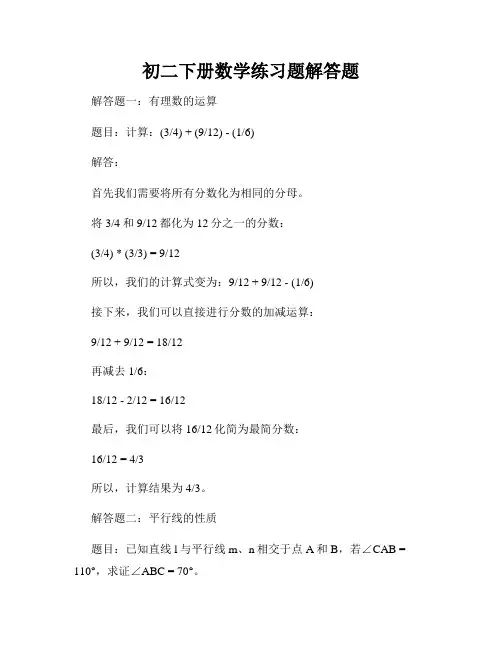 初二下册数学练习题解答题

解答题一：有理数的运算

题目：计算：(3/4) + (9/12) - (1/6)

解答：

首先我们需要将所有分数化为相同的分母。

将 3/4 和 9/12 都化为 12 分之一的分数：

(3/4) * (3/3) = 9/12

所以，我们的计算式变为：9/12 + 9/12 - (1/6)

接下来，我们可以直接进行分数的加减运算：

9/12 + 9/12 = 18/12

再减去 1/6：

18/12 - 2/12 = 16/12

最后，我们可以将 16/12 化简为最简分数：

16/12 = 4/3

所以，计算结果为 4/3。

解答题二：平行线的性质

题目：已知直线 l 与平行线 m、n 相交于点 A 和 B，若∠CAB = 110°，求证∠ABC = 70°。